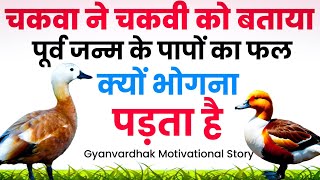 चकवा ने चकवी को बताया
पूर्व जन्म के पापों का फल
क्यों भोगना
पड़ता है
Gyanvardhak Motivational Story